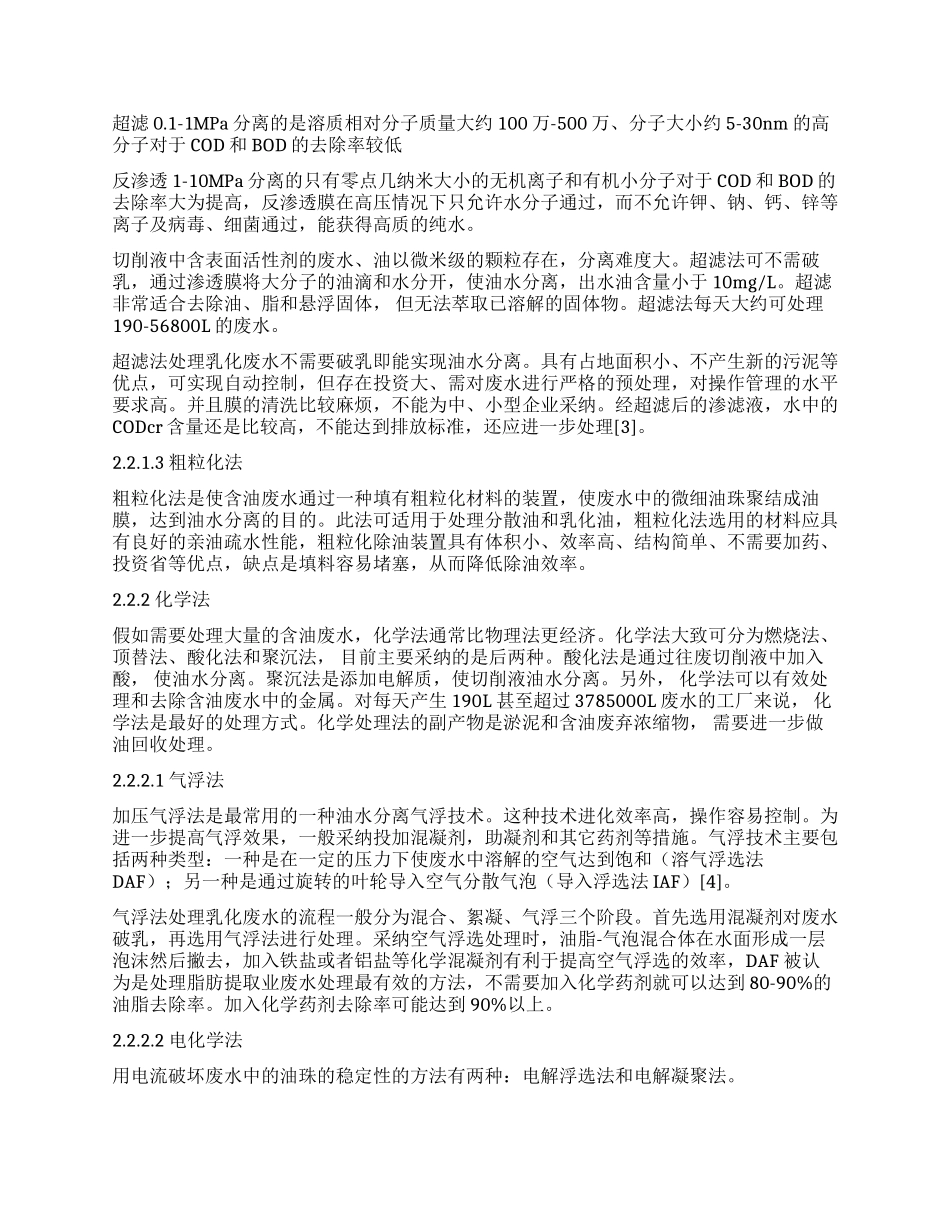 超滤 0.1-1MPa 分离的是溶质相对分子质量大约 100 万-500 万、分子大小约 5-30nm 的高分子对于 COD 和 BOD 的去除率较低

反渗透 1-10MPa 分离的只有零点几纳米大小的无机离子和有机小分子对于 COD 和 BOD 的去除率大为提高，反渗透膜在高压情况下只允许水分子通过，而不允许钾、钠、钙、锌等离子及病毒、细菌通过，能获得高质的纯水。

切削液中含表面活性剂的废水、油以微米级的颗粒存在，分离难度大。超滤法可不需破乳，通过渗透膜将大分子的油滴和水分开，使油水分离，出水油含量小于 10mg/L。超滤非常适合去除油、脂和悬浮固体， 但无法萃取已溶解的固体物。超滤法每天大约可处理 190-56800L 的废水。

超滤法处理乳化废水不需要破乳即能实现油水分离。具有占地面积小、不产生新的污泥等优点，可实现自动控制，但存在投资大、需对废水进行严格的预处理，对操作管理的水平要求高。并且膜的清洗比较麻烦，不能为中、小型企业采纳。经超滤后的渗滤液，水中的 CODcr 含量还是比较高，不能达到排放标准，还应进一步处理[3]。

2.2.1.3 粗粒化法

粗粒化法是使含油废水通过一种填有粗粒化材料的装置，使废水中的微细油珠聚结成油膜，达到油水分离的目的。此法可适用于处理分散油和乳化油，粗粒化法选用的材料应具有良好的亲油疏水性能，粗粒化除油装置具有体积小、效率高、结构简单、不需要加药、投资省等优点，缺点是填料容易堵塞，从而降低除油效率。

2.2.2 化学法

假如需要处理大量的含油废水，化学法通常比物理法更经济。化学法大致可分为燃烧法、顶替法、酸化法和聚沉法， 目前主要采纳的是后两种。酸化法是通过往废切削液中加入酸， 使油水分离。聚沉法是添加电解质，使切削液油水分离。另外， 化学法可以有效处理和去除含油废水中的金属。对每天产生 190L 甚至超过 3785000L 废水的工厂来说， 化学法是最好的处理方式。化学处理法的副产物是淤泥和含油废弃浓缩物， 需要进一步做油回收处理。

2.2.2.1 气浮法

加压气浮法是最常用的一种油水分离气浮技术。这种技术进化效率高，操作容易控制。为进一步提高气浮效果，一般采纳投加混凝剂，助凝剂和其它药剂等措施。气浮技术主要包括两种类型：一种是在一定的压力下使废水中溶解的空气达到饱和（溶气浮选法 DAF）；另一种是通过旋转的叶轮导入空气分散气泡（导入浮选法 IAF）[4]。

气浮法处理乳化废水的流程一般分为混合、絮凝、气浮三个阶段。首先选用混凝剂对废水破乳，再选用气浮法进行处理。采纳空气浮选处理时，油脂-气泡混合体在水面形成一层泡沫然后撇去，加入铁盐或者铝盐等化学混凝剂有利于提高空气浮选的效率，DAF 被认为是处理脂肪提取业废水处理最有效的方法，不需要加入化学药剂就可以达到 80-90%的油脂去除率。加入化学药剂去除率可能达到 90%以上。

2.2.2.2 电化学法

用电流破坏废水中的油珠的稳定性的方法有两种：电解浮选法和电解凝聚法。